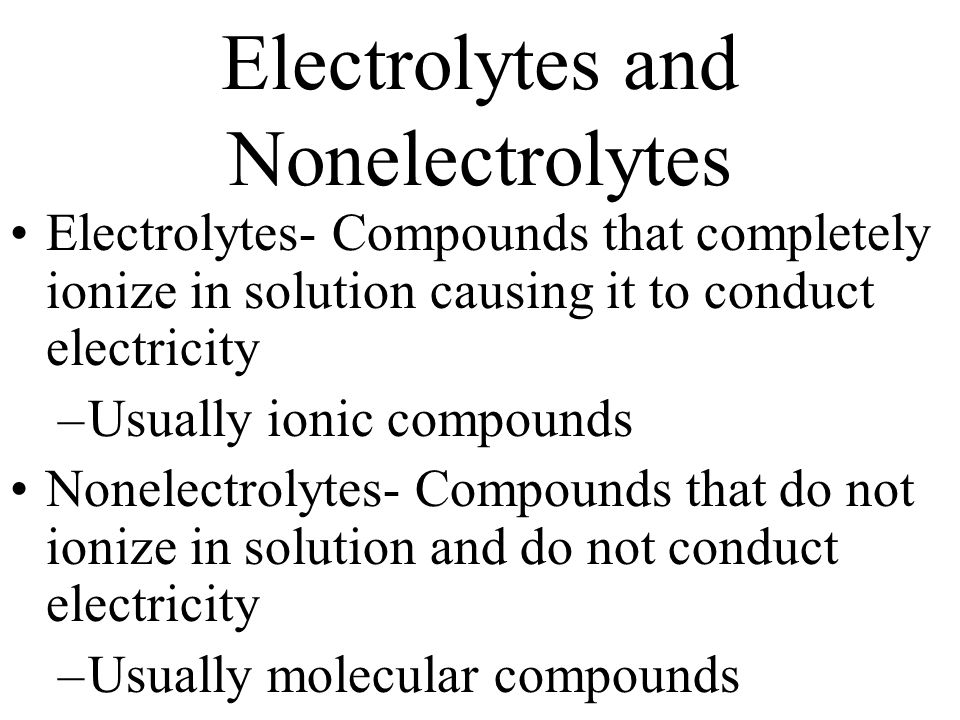 Electrolytes and Nonelectrolytes

• Electrolytes- Compounds that completely ionize in solution causing it to conduct electricity
–Usually ionic compounds

• Nonelectrolytes- Compounds that do not ionize in solution and do not conduct electricity
–Usually molecular compounds